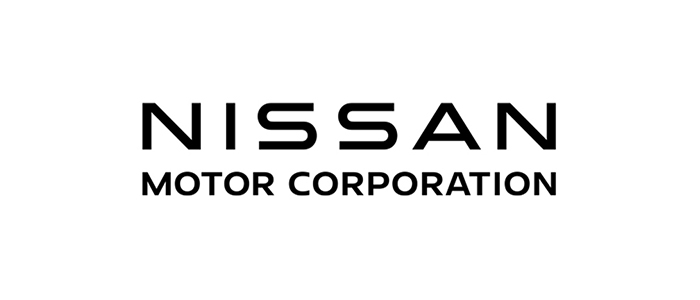 NISSAN
MOTOR CORPORATION